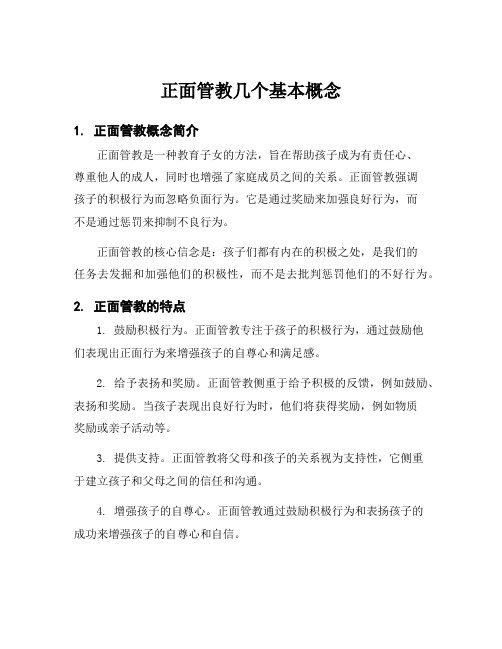 正面管教几个基本概念

1. 正面管教概念简介

正面管教是一种教育子女的方法，旨在帮助孩子成为有责任心、尊重他人的成人，同时也增强了家庭成员之间的关系。正面管教强调孩子的积极行为而忽略负面行为。它是通过奖励来加强良好行为，而不是通过惩罚来抑制不良行为。

正面管教的核心信念是：孩子们都有内在的积极之处，是我们的任务去发掘和加强他们的积极性，而不是去批判惩罚他们的不好行为。

2. 正面管教的特点

1. 鼓励积极行为。正面管教专注于孩子的积极行为，通过鼓励他们表现出正面行为来增强孩子的自尊心和满足感。

2. 给予表扬和奖励。正面管教侧重于给予积极的反馈，例如鼓励、表扬和奖励。当孩子表现出良好行为时，他们将获得奖励，例如物质奖励或亲子活动等。

3. 提供支持。正面管教将父母和孩子的关系视为支持性，它侧重于建立孩子和父母之间的信任和沟通。

4. 增强孩子的自尊心。正面管教通过鼓励积极行为和表扬孩子的成功来增强孩子的自尊心和自信。